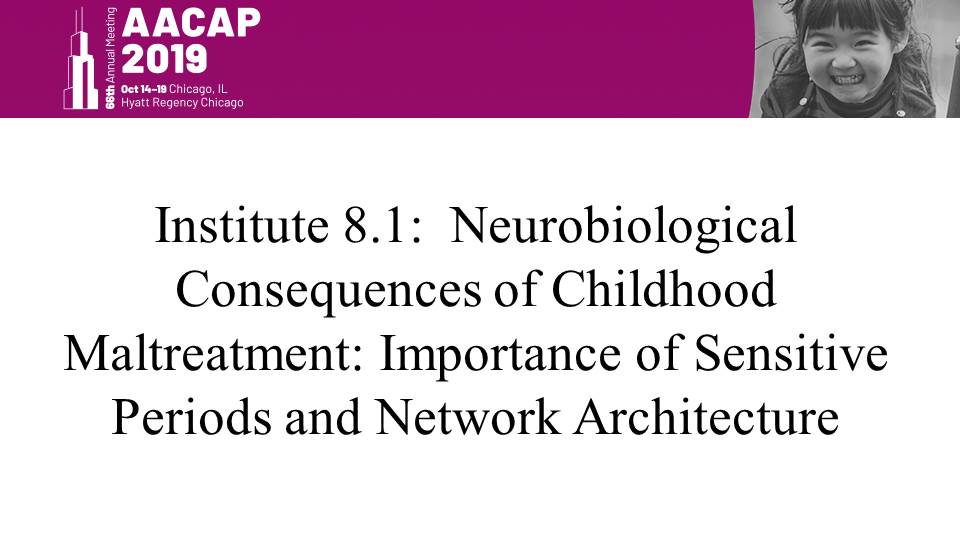 66th Annual Meeting
AACAP 2019
Oct 14–19 Chicago, IL
Hyatt Regency Chicago

Institute 8.1: Neurobiological Consequences of Childhood Maltreatment: Importance of Sensitive Periods and Network Architecture